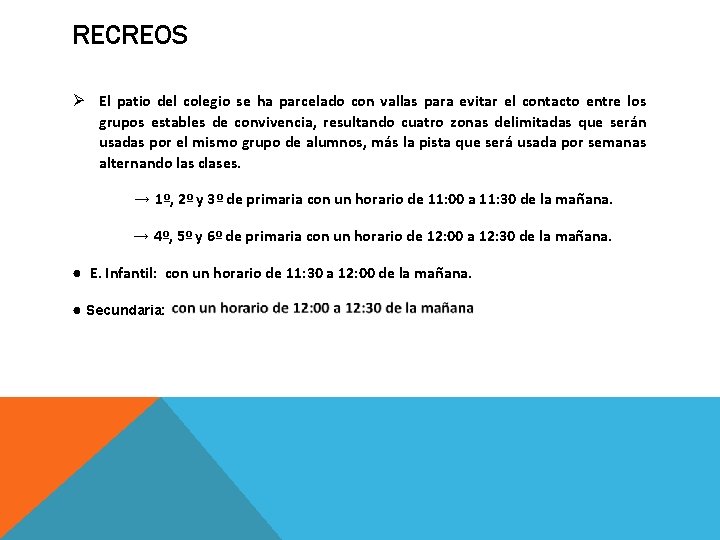 RECREOS

➢ El patio del colegio se ha parcelado con vallas para evitar el contacto entre los grupos estables de convivencia, resultando cuatro zonas delimitadas que serán usadas por el mismo grupo de alumnos, más la pista que será usada por semanas alternando las clases.

→ 1º, 2º y 3º de primaria con un horario de 11:00 a 11:30 de la mañana.

→ 4º, 5º y 6º de primaria con un horario de 12:00 a 12:30 de la mañana.

● E. Infantil: con un horario de 11:30 a 12:00 de la mañana.

● Secundaria: con un horario de 12:00 a 12:30 de la mañana